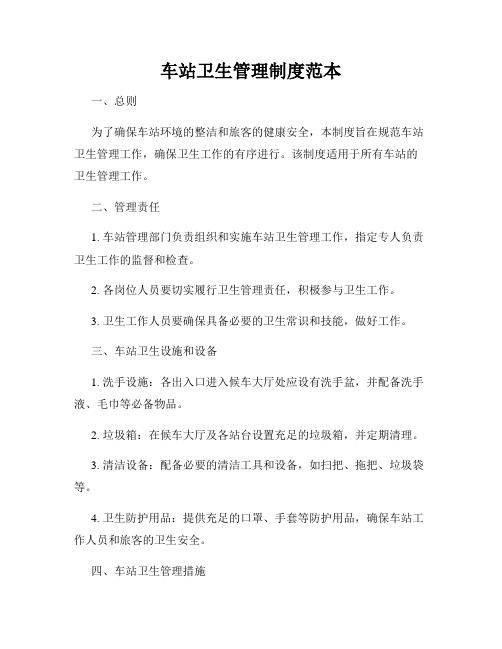 车站卫生管理制度范本

一、总则

为了确保车站环境的整洁和旅客的健康安全，本制度旨在规范车站卫生管理工作，确保卫生工作的有序进行。该制度适用于所有车站的卫生管理工作。

二、管理责任

1. 车站管理部门负责组织和实施车站卫生管理工作，指定专人负责卫生工作的监督和检查。

2. 各岗位人员要切实履行卫生管理责任，积极参与卫生工作。

3. 卫生工作人员要确保具备必要的卫生常识和技能，做好工作。

三、车站卫生设施和设备

1. 洗手设施：各出入口进入候车大厅处应设有洗手盆，并配备洗手液、毛巾等必备物品。

2. 垃圾箱：在候车大厅及各站台设置充足的垃圾箱，并定期清理。

3. 清洁设备：配备必要的清洁工具和设备，如扫把、拖把、垃圾袋等。

4. 卫生防护用品：提供充足的口罩、手套等防护用品，确保车站工作人员和旅客的卫生安全。

四、车站卫生管理措施